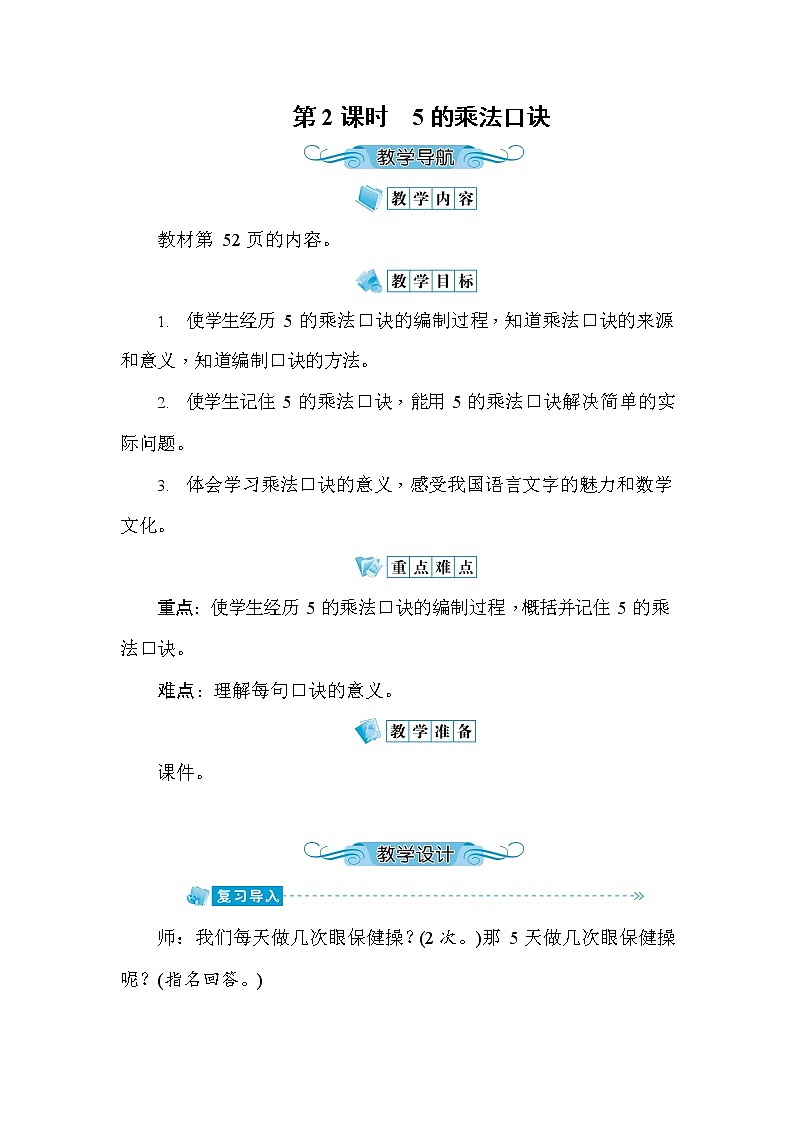 第 2 课时　5 的乘法口诀

教学导航

教学内容

教材第 52 页的内容。

教学目标

1. 使学生经历 5 的乘法口诀的编制过程，知道乘法口诀的来源和意义，知道编制口诀的方法。

2. 使学生记住 5 的乘法口诀，能用 5 的乘法口诀解决简单的实际问题。

3. 体会学习乘法口诀的意义，感受我国语言文字的魅力和数学文化。

重点难点

重点：使学生经历 5 的乘法口诀的编制过程，概括并记住 5 的乘法口诀。

难点：理解每句口诀的意义。

教学准备

课件。

教学设计

复习导入

师：我们每天做几次眼保健操？(2 次。)那 5 天做几次眼保健操呢？(指名回答。)